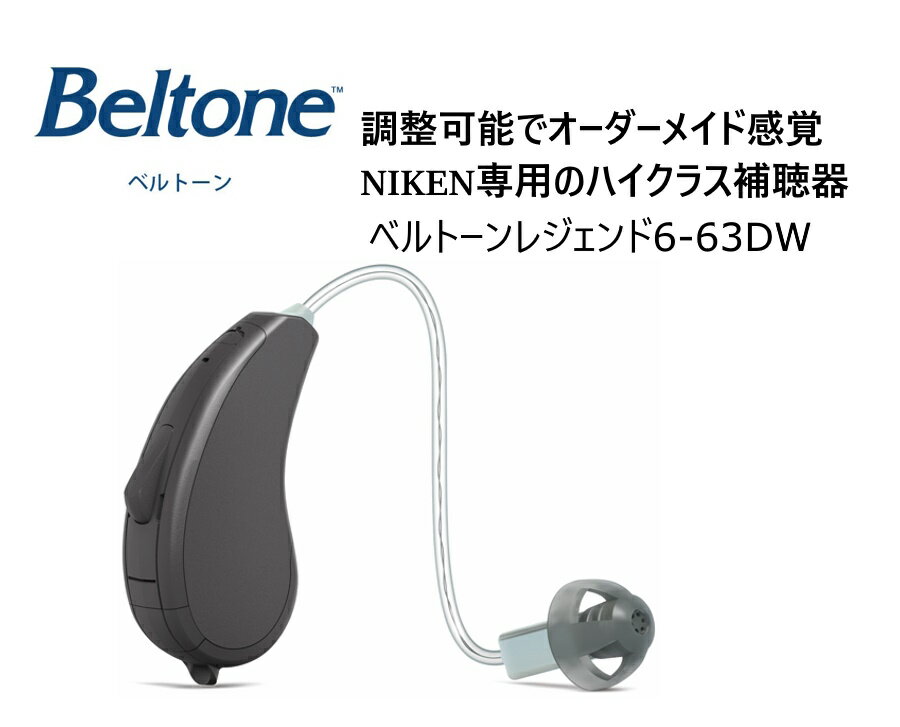 Beltone™
ベルトーン

調整可能でオーダーメイド感覚
NIKEN専用のハイクラス補聴器
ベルトーンレジェンド6-63DW